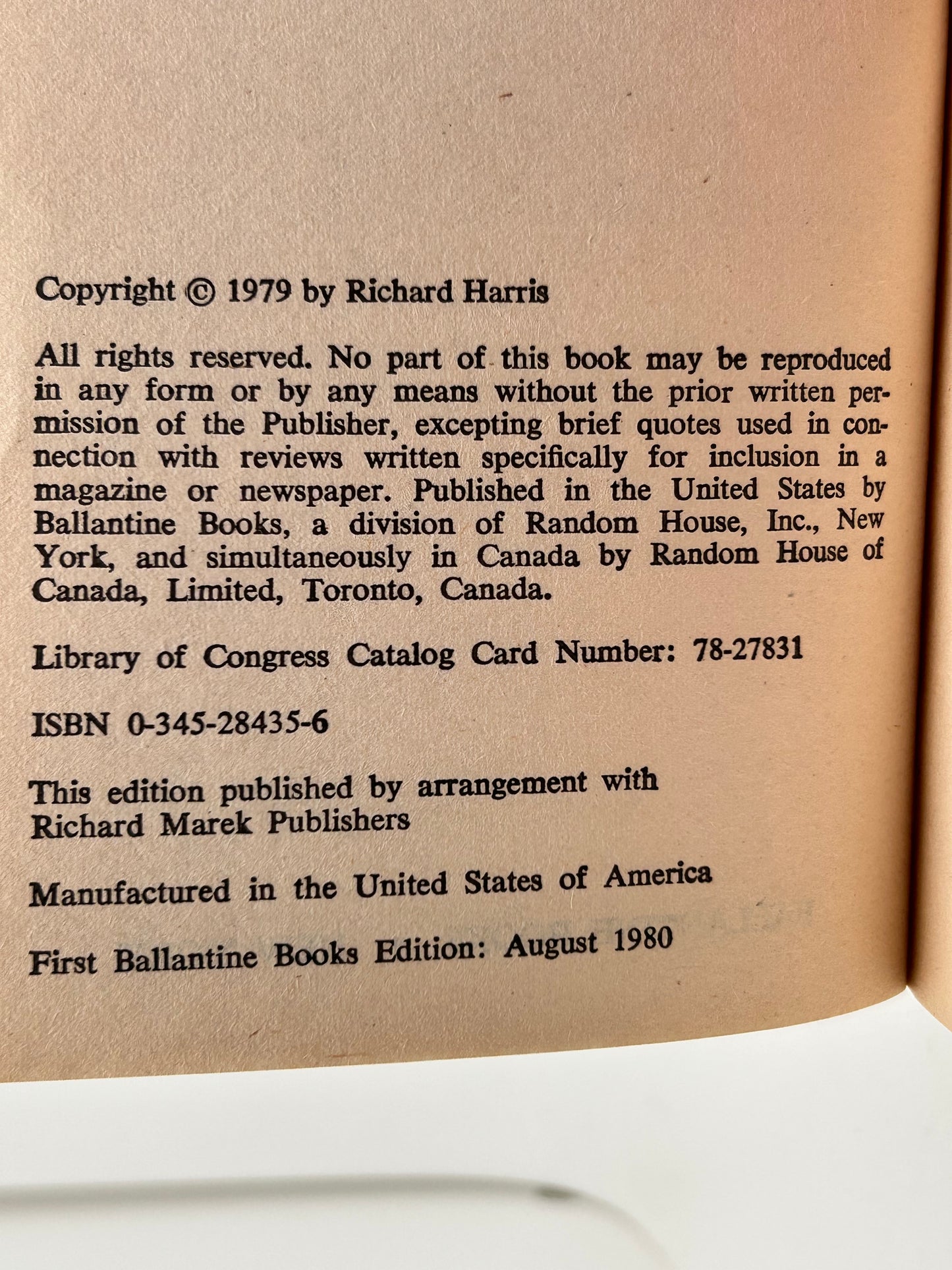 Copyright © 1979 by Richard Harris

All rights reserved. No part of this book may be reproduced in any form or by any means without the prior written permission of the Publisher, excepting brief quotes used in connection with reviews written specifically for inclusion in a magazine or newspaper. Published in the United States by Ballantine Books, a division of Random House, Inc., New York, and simultaneously in Canada by Random House of Canada, Limited, Toronto, Canada.

Library of Congress Catalog Card Number: 78-27831

ISBN 0-345-28435-6

This edition published by arrangement with Richard Marek Publishers

Manufactured in the United States of America

First Ballantine Books Edition: August 1980